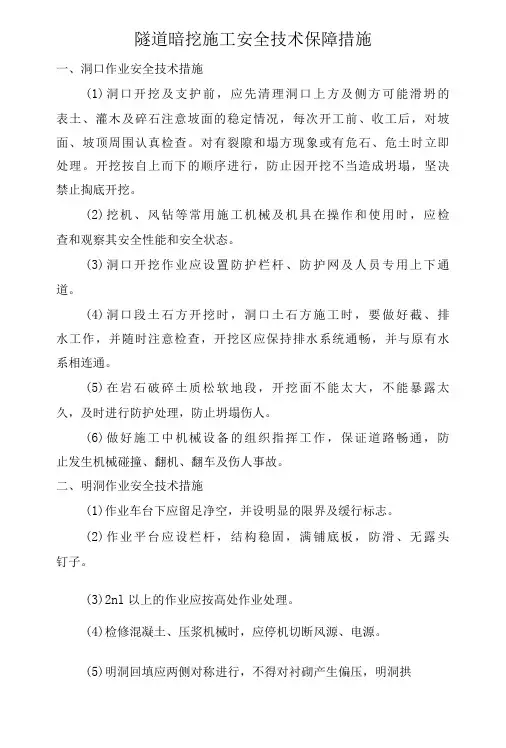 隧道暗挖施工安全技术保障措施

一、洞口作业安全技术措施

(1)洞口开挖及支护前，应先清理洞口上方及侧方可能滑坍的表土、灌木及碎石注意坡面的稳定情况，每次开工前、收工后，对坡面、坡顶周围认真检查。对有裂隙和塌方现象或有危石、危土时立即处理。开挖按自上而下的顺序进行，防止因开挖不当造成坍塌，坚决禁止掏底开挖。

(2)挖机、风钻等常用施工机械及机具在操作和使用时，应检查和观察其安全性能和安全状态。

(3)洞口开挖作业应设置防护栏杆、防护网及人员专用上下通道。

(4)洞口段土石方开挖时，洞口土石方施工时，要做好截、排水工作，并随时注意检查，开挖区应保持排水系统通畅，并与原有水系相连通。

(5)在岩石破碎土质松软地段，开挖面不能太大，不能暴露太久，及时进行防护处理，防止坍塌伤人。

(6)做好施工中机械设备的组织指挥工作，保证道路畅通，防止发生机械碰撞、翻机、翻车及伤人事故。

二、明洞作业安全技术措施

(1)作业车台下应留足净空，并设明显的限界及缓行标志。

(2)作业平台应设栏杆，结构稳固，满铺底板，防滑、无露头钉子。

(3)2nl 以上的作业应按高处作业处理。

(4)检修混凝土、压浆机械时，应停机切断风源、电源。

(5)明洞回填应两侧对称进行，不得对衬砌产生偏压，明洞拱